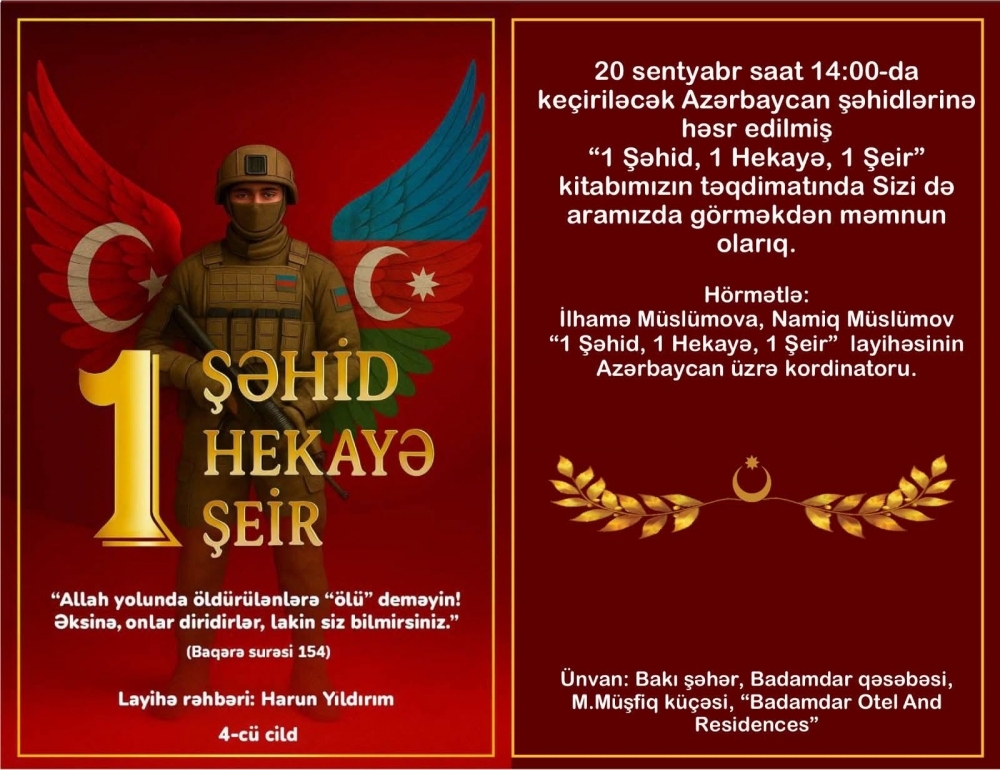 1
ŞƏHİD
HEKAYƏ
ŞEİR

"Allah yolunda öldürülənlərə "ölü" deməyin! Əksinə, onlar diridirlər, lakin siz bilmirsiniz."

(Baqərə surəsi 154)

Layihə rəhbəri: Harun Yıldırım

4-cü cild

20 sentyabr saat 14:00-da keçiriləcək Azərbaycan şəhidlərinə həsr edilmiş "1 Şəhid, 1 Hekayə, 1 Şeir" kitabımızın təqdimatında Sizi də aramızda görməkdən məmnun olarıq.

Hörmətlə:
İlhamə Müslümova, Namiq Müslümov
"1 Şəhid, 1 Hekayə, 1 Şeir" layihəsinin Azərbaycan üzrə kordinatoru.

Ünvan: Bakı şəhər, Badamdar qəsəbəsi, M.Müşfiq küçəsi, "Badamdar Otel And Residences"